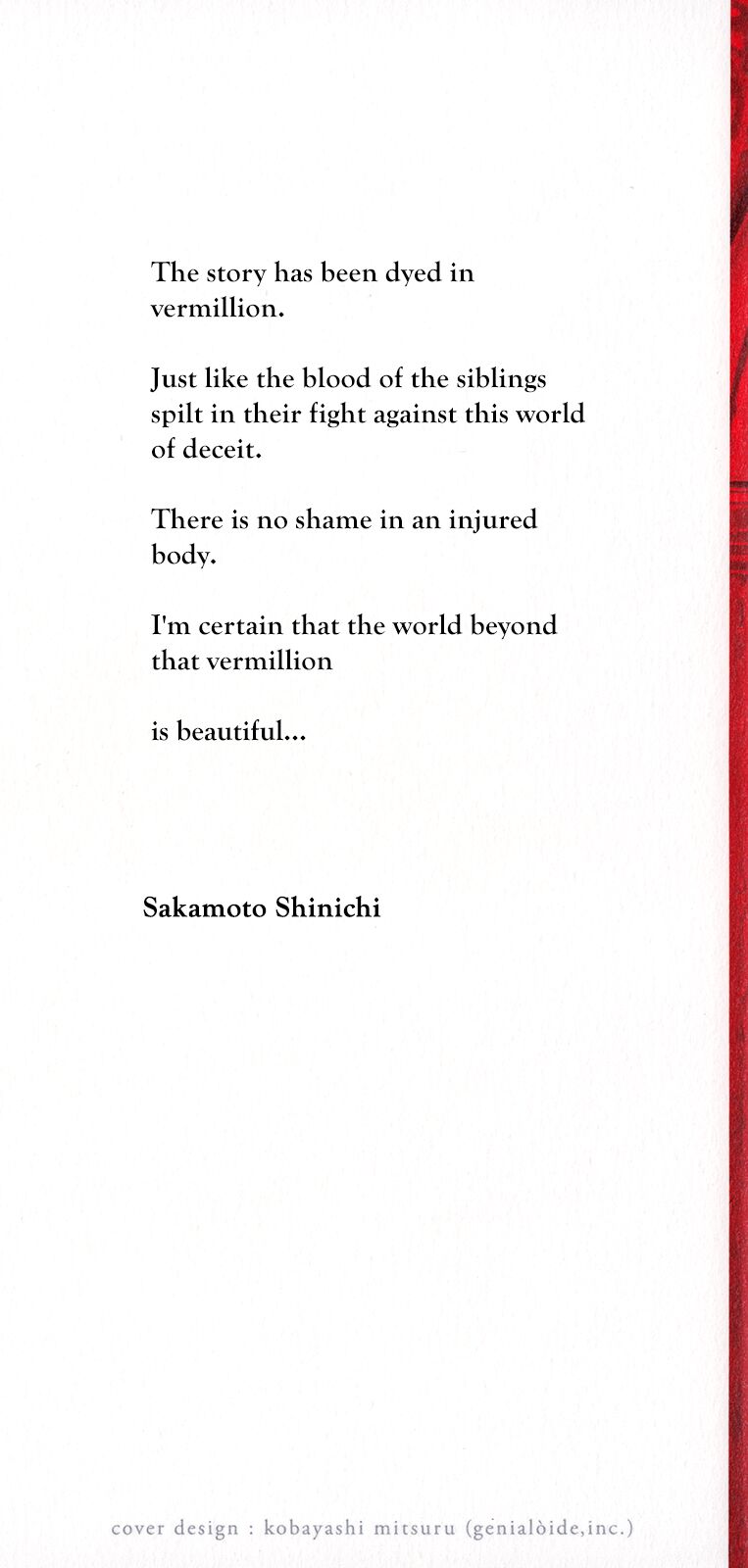 The story has been dyed in vermillion.

Just like the blood of the siblings spilt in their fight against this world of deceit.

There is no shame in an injured body.

I'm certain that the world beyond that vermillion

is beautiful...

Sakamoto Shinichi

cover design : kobayashi mitsuru (genialòide,inc.)